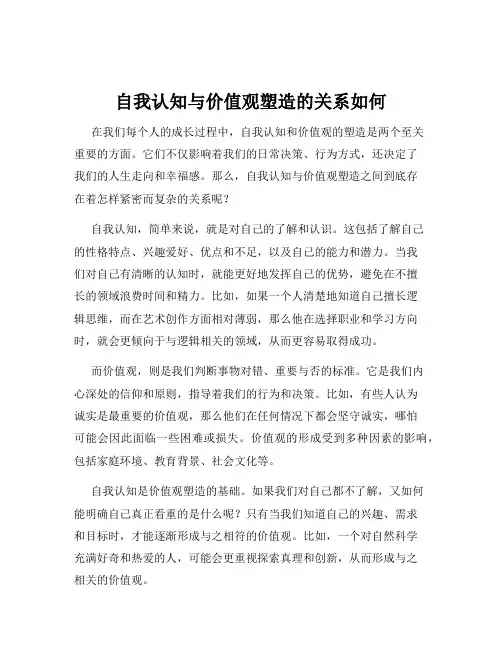 自我认知与价值观塑造的关系如何

在我们每个人的成长过程中，自我认知和价值观的塑造是两个至关重要的方面。它们不仅影响着我们的日常决策、行为方式，还决定了我们的人生走向和幸福感。那么，自我认知与价值观塑造之间到底存在着怎样紧密而复杂的关系呢？

自我认知，简单来说，就是对自己的了解和认识。这包括了解自己的性格特点、兴趣爱好、优点和不足，以及自己的能力和潜力。当我们对自己有清晰的认知时，就能更好地发挥自己的优势，避免在不擅长的领域浪费时间和精力。比如，如果一个人清楚地知道自己擅长逻辑思维，而在艺术创作方面相对薄弱，那么他在选择职业和学习方向时，就会更倾向于与逻辑相关的领域，从而更容易取得成功。

而价值观，则是我们判断事物对错、重要与否的标准。它是我们内心深处的信仰和原则，指导着我们的行为和决策。比如，有些人认为诚实是最重要的价值观，那么他们在任何情况下都会坚守诚实，哪怕可能会因此面临一些困难或损失。价值观的形成受到多种因素的影响，包括家庭环境、教育背景、社会文化等。

自我认知是价值观塑造的基础。如果我们对自己都不了解，又如何能明确自己真正看重的是什么呢？只有当我们知道自己的兴趣、需求和目标时，才能逐渐形成与之相符的价值观。比如，一个对自然科学充满好奇和热爱的人，可能会更重视探索真理和创新，从而形成与之相关的价值观。